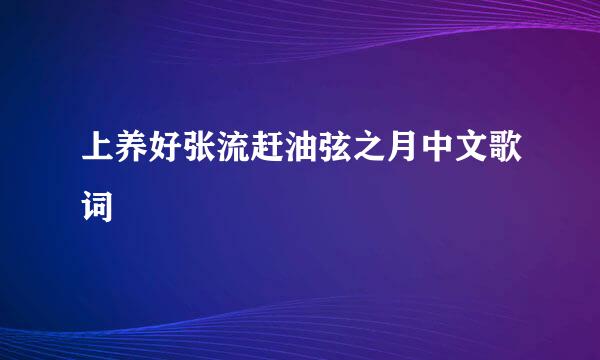 上养好张流赶油弦之月中文歌词